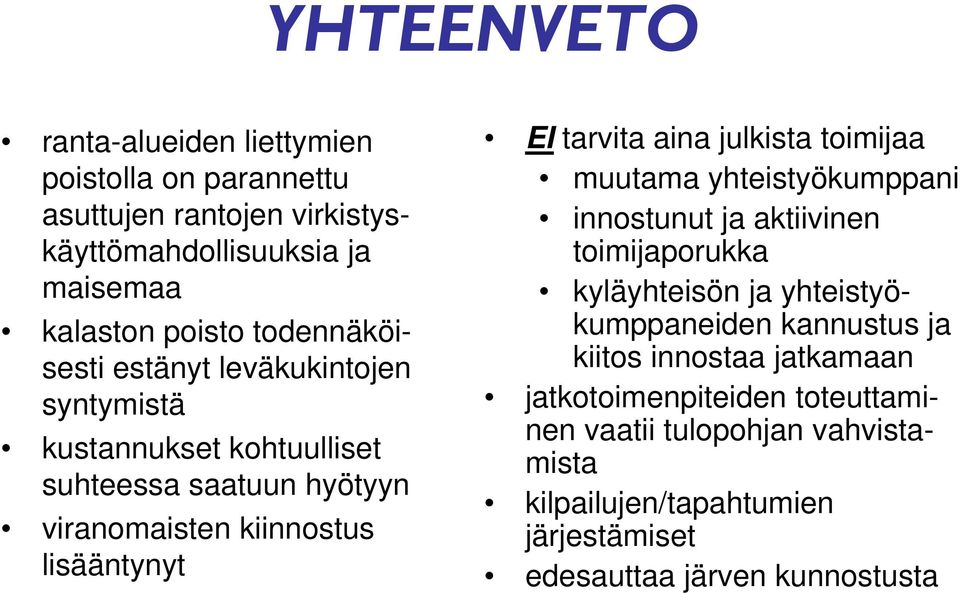 YHTEENVETO

• ranta-alueiden liettymien poistolla on parannettu asuttujen rantojen virkistyskäyttömahdollisuuksia ja maisemaa
• kalaston poisto todennäköisesti estänyt leväkukintojen syntymistä
• kustannukset kohtuulliset suhteessa saatuun hyötyyn
• viranomaisten kiinnostus lisääntynyt

• EI tarvita aina julkista toimijaa
• muutama yhteistyökumppani
• innostunut ja aktiivinen toimijaporukka
• kyläyhteisön ja yhteistyökumppaneiden kannustus ja kiitos innostaa jatkamaan
• jatkotoimenpiteiden toteuttaminen vaatii tulopohjan vahvistamista
• kilpailujen/tapahtumien järjestämiset
• edesauttaa järven kunnostusta